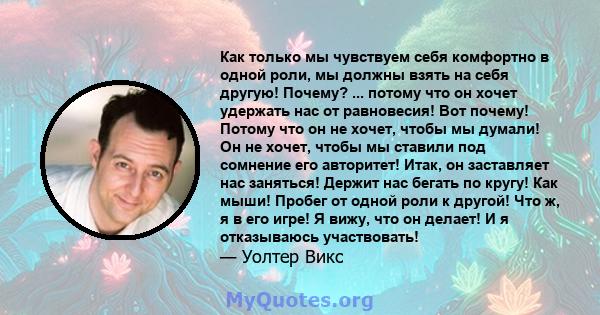 Как только мы чувствуем себя комфортно в одной роли, мы должны взять на себя другую! Почему? ... потому что он хочет удержать нас от равновесия! Вот почему! Потому что он не хочет, чтобы мы думали! Он не хочет, чтобы мы ставили под сомнение его авторитет! Итак, он заставляет нас заняться! Держит нас бегать по кругу! Как мыши! Пробег от одной роли к другой! Что ж, я в его игре! Я вижу, что он делает! И я отказываюсь участвовать!
— Уолтер Викс

MyQuotes.org